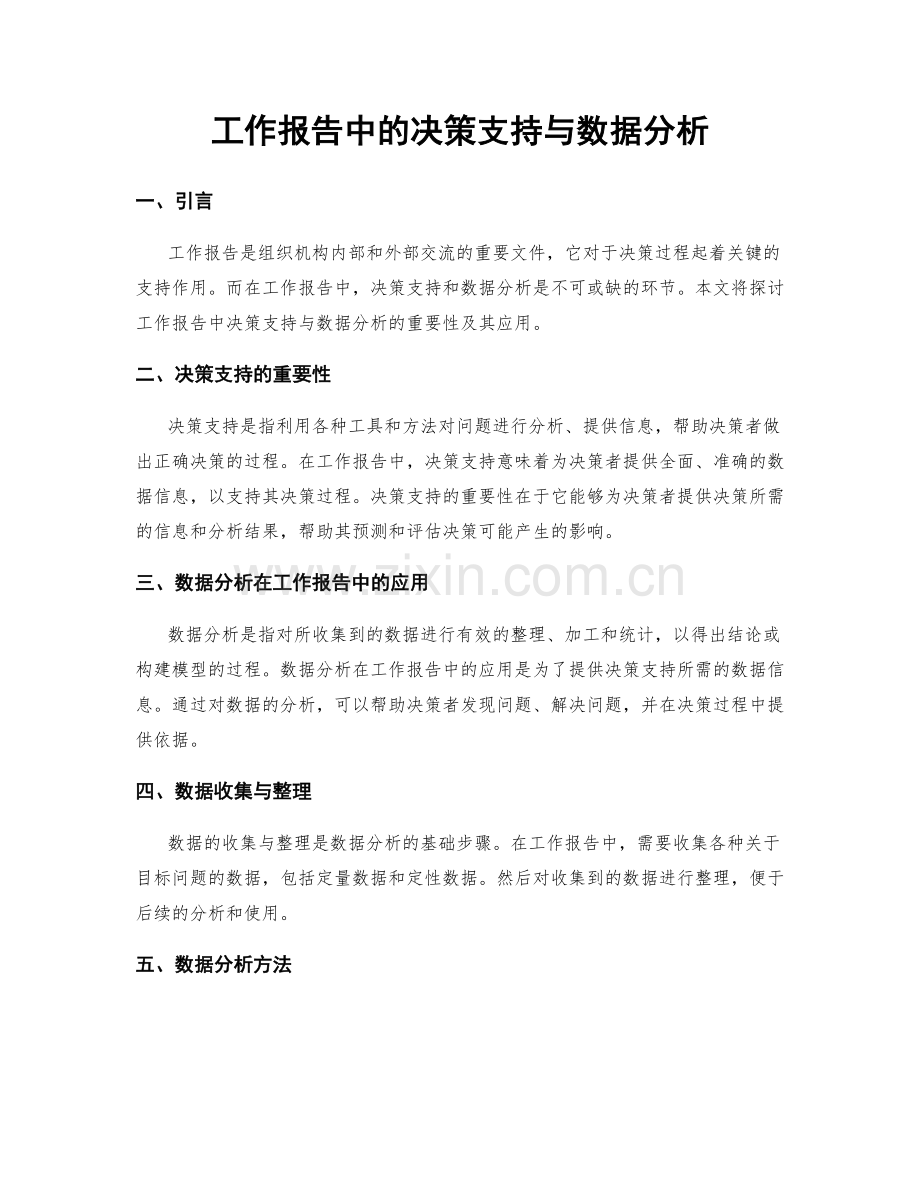 工作报告中的决策支持与数据分析

一、引言

工作报告是组织机构内部和外部交流的重要文件，它对于决策过程起着关键的支持作用。而在工作报告中，决策支持和数据分析是不可或缺的环节。本文将探讨工作报告中决策支持与数据分析的重要性及其应用。

二、决策支持的重要性

决策支持是指利用各种工具和方法对问题进行分析、提供信息，帮助决策者做出正确决策的过程。在工作报告中，决策支持意味着为决策者提供全面、准确的数据信息，以支持其决策过程。决策支持的重要性在于它能够为决策者提供决策所需的信息和分析结果，帮助其预测和评估决策可能产生的影响。

三、数据分析在工作报告中的应用

www.zixin.com.cn

数据分析是指对所收集到的数据进行有效的整理、加工和统计，以得出结论或构建模型的过程。数据分析在工作报告中的应用是为了提供决策支持所需的数据信息。通过对数据的分析，可以帮助决策者发现问题、解决问题，并在决策过程中提供依据。

四、数据收集与整理

数据的收集与整理是数据分析的基础步骤。在工作报告中，需要收集各种关于目标问题的数据，包括定量数据和定性数据。然后对收集到的数据进行整理，便于后续的分析和使用。

五、数据分析方法